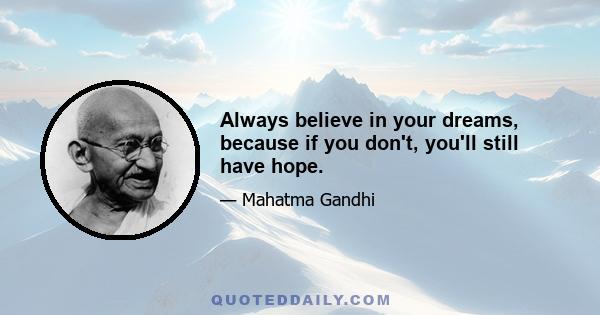 Always believe in your dreams, because if you don't, you'll still have hope.

— Mahatma Gandhi

QUOTEDDAILY.COM